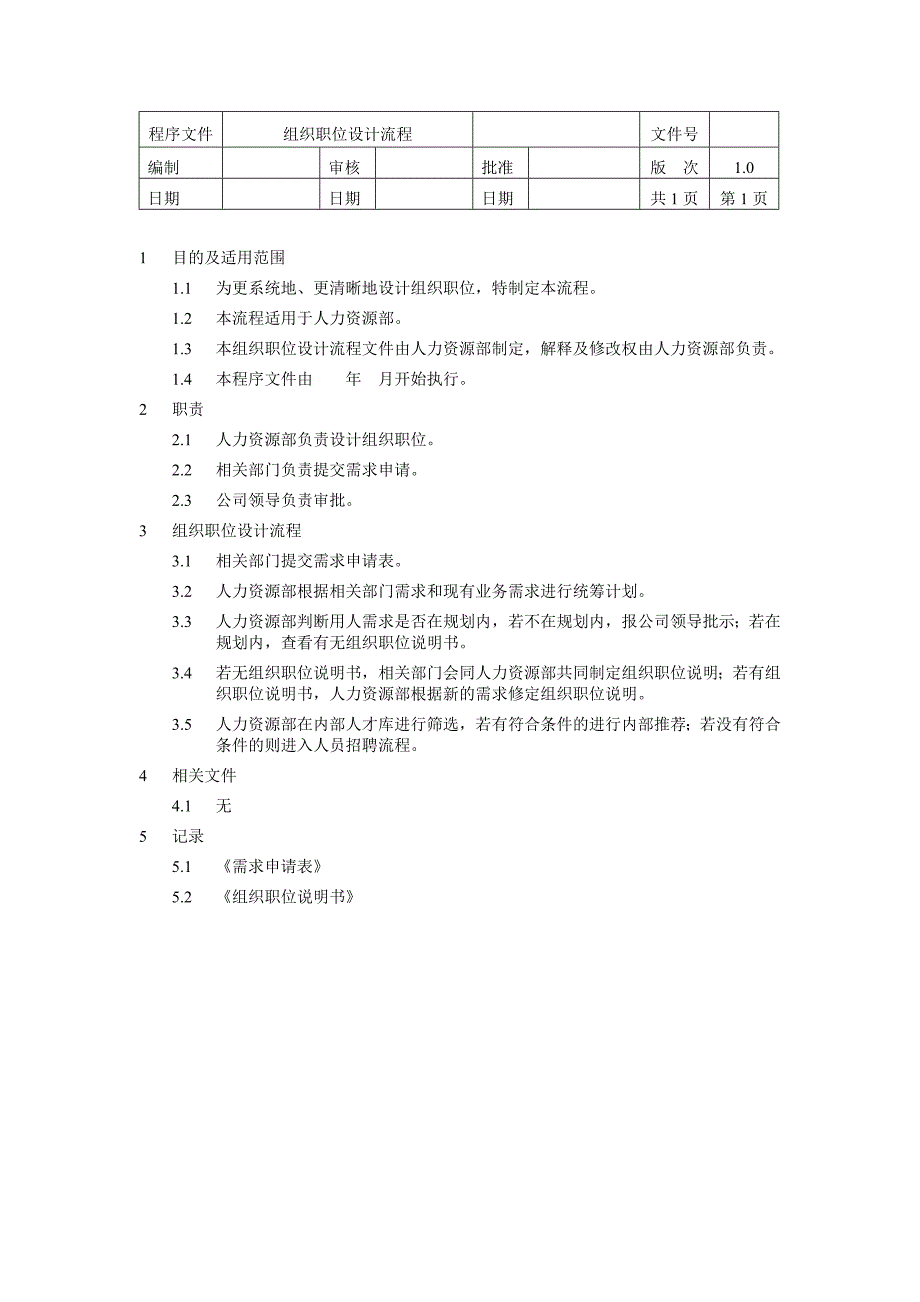 | 程序文件 | 组织职位设计流程 | | | | | 文件号 | |
|---|---|---|---|---|---|---|---|
| 编制 | | 审核 | | 批准 | | 版　次 | 1.0 |
| 日期 | | 日期 | | 日期 | | 共 1 页 | 第 1 页 |

1　目的及适用范围

1.1　为更系统地、更清晰地设计组织职位，特制定本流程。

1.2　本流程适用于人力资源部。

1.3　本组织职位设计流程文件由人力资源部制定，解释及修改权由人力资源部负责。

1.4　本程序文件由　　年　月开始执行。

2　职责

2.1　人力资源部负责设计组织职位。

2.2　相关部门负责提交需求申请。

2.3　公司领导负责审批。

3　组织职位设计流程

3.1　相关部门提交需求申请表。

3.2　人力资源部根据相关部门需求和现有业务需求进行统筹计划。

3.3　人力资源部判断用人需求是否在规划内，若不在规划内，报公司领导批示；若在规划内，查看有无组织职位说明书。

3.4　若无组织职位说明书，相关部门会同人力资源部共同制定组织职位说明；若有组织职位说明书，人力资源部根据新的需求修定组织职位说明。

3.5　人力资源部在内部人才库进行筛选，若有符合条件的进行内部推荐；若没有符合条件的则进入人员招聘流程。

4　相关文件

4.1　无

5　记录

5.1　《需求申请表》

5.2　《组织职位说明书》